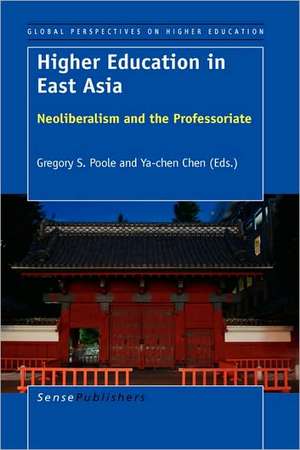 GLOBAL PERSPECTIVES ON HIGHER EDUCATION

Higher Education in East Asia

Neoliberalism and the Professoriate

Gregory S. Poole and Ya-chen Chen (Eds.)

SensePublishers